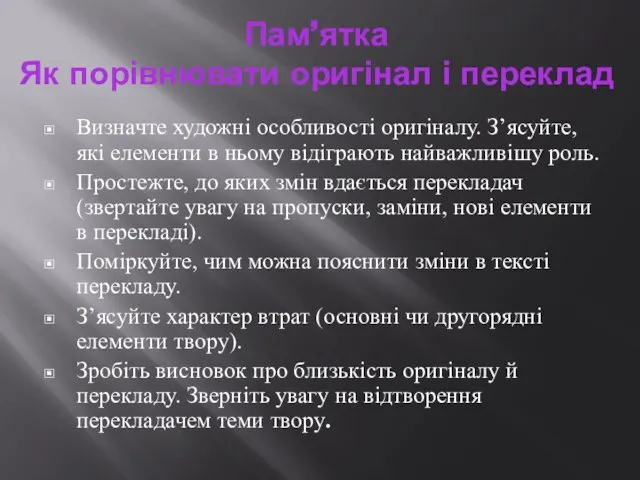 Пам’ятка
Як порівнювати оригінал і переклад

Визначте художні особливості оригіналу. З’ясуйте, які елементи в ньому відіграють найважливішу роль.

Простежте, до яких змін вдається перекладач (звертайте увагу на пропуски, заміни, нові елементи в перекладі).

Поміркуйте, чим можна пояснити зміни в тексті перекладу.

З’ясуйте характер втрат (основні чи другорядні елементи твору).

Зробіть висновок про близькість оригіналу й перекладу. Зверніть увагу на відтворення перекладачем теми твору.